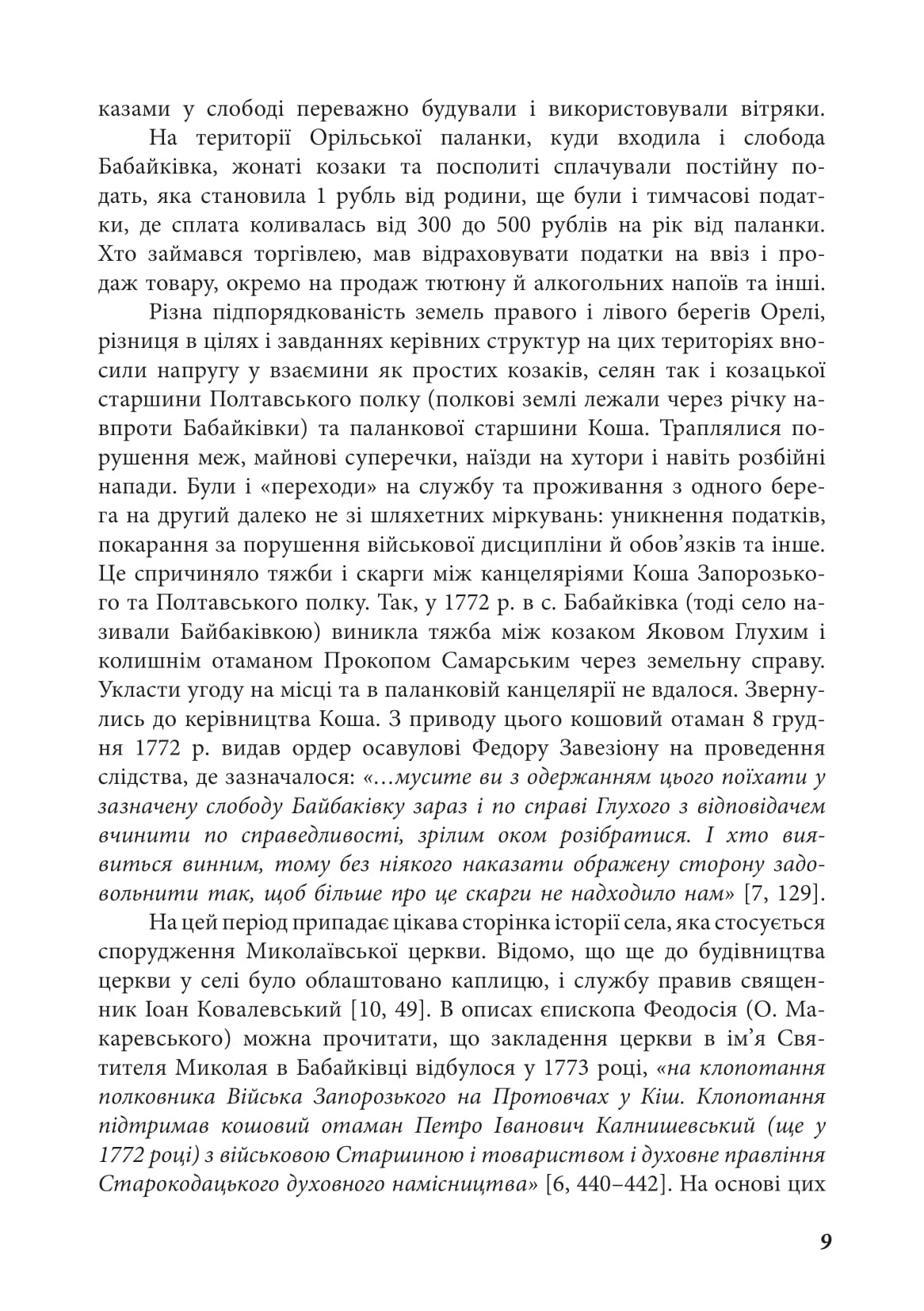 казами у слободі переважно будували і використовували вітряки.

На території Орільської паланки, куди входила і слобода Бабайківка, жонаті козаки та посполиті сплачували постійну подать, яка становила 1 рубль від родини, ще були і тимчасові податки, де сплата коливалась від 300 до 500 рублів на рік від паланки. Хто займався торгівлею, мав відраховувати податки на ввіз і продаж товару, окремо на продаж тютюну й алкогольних напоїв та інші.

Різна підпорядкованість земель правого і лівого берегів Орелі, різниця в цілях і завданнях керівних структур на цих територіях вносили напругу у взаємини як простих козаків, селян так і козацької старшини Полтавського полку (полкові землі лежали через річку навпроти Бабайківки) та паланкової старшини Коша. Траплялися порушення меж, майнові суперечки, наїзди на хутори і навіть розбійні напади. Були і «переходи» на службу та проживання з одного берега на другий далеко не зі шляхетних міркувань: уникнення податків, покарання за порушення військової дисципліни й обов’язків та інше. Це спричиняло тяжби і скарги між канцеляріями Коша Запорозького та Полтавського полку. Так, у 1772 р. в с. Бабайківка (тоді село називали Байбаківкою) виникла тяжба між козаком Яковом Глухим і колишнім отаманом Прокопом Самарським через земельну справу. Укласти угоду на місці та в паланковій канцелярії не вдалося. Звернулись до керівництва Коша. З приводу цього кошовий отаман 8 грудня 1772 р. видав ордер осавулові Федору Завезіону на проведення слідства, де зазначалося: «…мусите ви з одержанням цього поїхати у зазначену слободу Байбаківку зараз і по справі Глухого з відповідачем вчинити по справедливості, зрілим оком розібратися. І хто виявиться винним, тому без ніякого наказати ображену сторону задовольнити так, щоб більше про це скарги не надходило нам» [7, 129].

На цей період припадає цікава сторінка історії села, яка стосується спорудження Миколаївської церкви. Відомо, що ще до будівництва церкви у селі було облаштовано каплицю, і службу правив священник Іоан Ковалевський [10, 49]. В описах єпископа Феодосія (О. Макаревського) можна прочитати, що закладення церкви в ім’я Святителя Миколая в Бабайківці відбулося у 1773 році, «на клопотання полковника Війська Запорозького на Протовчах у Кіш. Клопотання підтримав кошовий отаман Петро Іванович Калнишевський (ще у 1772 році) з військовою Старшиною і товариством і духовне правління Старокодацького духовного намісництва» [6, 440–442]. На основі цих

9